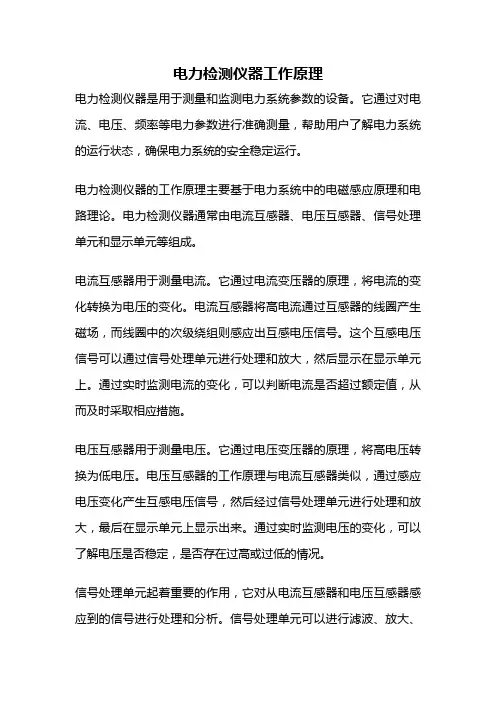 电力检测仪器工作原理

电力检测仪器是用于测量和监测电力系统参数的设备。它通过对电流、电压、频率等电力参数进行准确测量，帮助用户了解电力系统的运行状态，确保电力系统的安全稳定运行。

电力检测仪器的工作原理主要基于电力系统中的电磁感应原理和电路理论。电力检测仪器通常由电流互感器、电压互感器、信号处理单元和显示单元等组成。

电流互感器用于测量电流。它通过电流变压器的原理，将电流的变化转换为电压的变化。电流互感器将高电流通过互感器的线圈产生磁场，而线圈中的次级绕组则感应出互感电压信号。这个互感电压信号可以通过信号处理单元进行处理和放大，然后显示在显示单元上。通过实时监测电流的变化，可以判断电流是否超过额定值，从而及时采取相应措施。

电压互感器用于测量电压。它通过电压变压器的原理，将高电压转换为低电压。电压互感器的工作原理与电流互感器类似，通过感应电压变化产生互感电压信号，然后经过信号处理单元进行处理和放大，最后在显示单元上显示出来。通过实时监测电压的变化，可以了解电压是否稳定，是否存在过高或过低的情况。

信号处理单元起着重要的作用，它对从电流互感器和电压互感器感应到的信号进行处理和分析。信号处理单元可以进行滤波、放大、